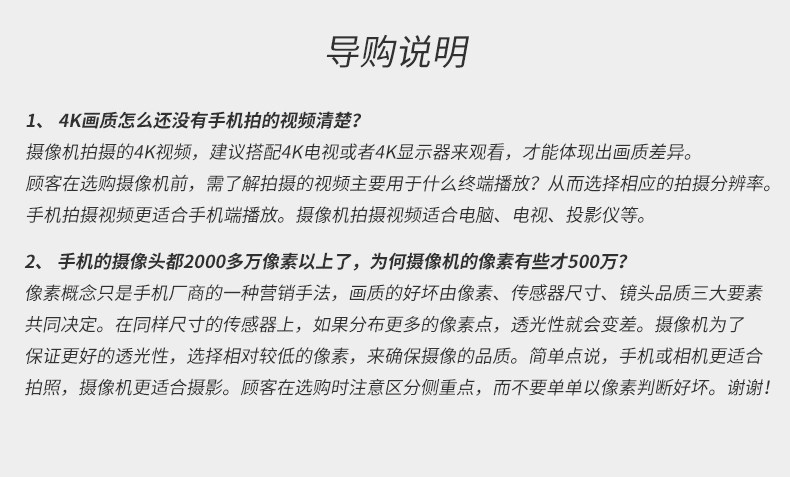 导购说明

1、4K画质怎么还没有手机拍的视频清楚?

摄像机拍摄的4K视频，建议搭配4K电视或者4K显示器来观看，才能体现出画质差异。顾客在选购摄像机前，需了解拍摄的视频主要用于什么终端播放？从而选择相应的拍摄分辨率。手机拍摄视频更适合手机端播放。摄像机拍摄视频适合电脑、电视、投影仪等。

2、手机的摄像头都2000多万像素以上了，为何摄像机的像素有些才500万?

像素概念只是手机厂商的一种营销手法，画质的好坏由像素、传感器尺寸、镜头品质三大要素共同决定。在同样尺寸的传感器上，如果分布更多的像素点，透光性就会变差。摄像机为了保证更好的透光性，选择相对较低的像素，来确保摄像的品质。简单点说，手机或相机更适合拍照，摄像机更适合摄影。顾客在选购时注意区分侧重点，而不要单单以像素判断好坏。谢谢!